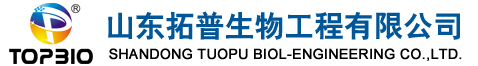 ®
TOPBIO
山东拓普生物工程有限公司
SHANDONG TUOPU BIOL-ENGINEERING CO.,LTD.